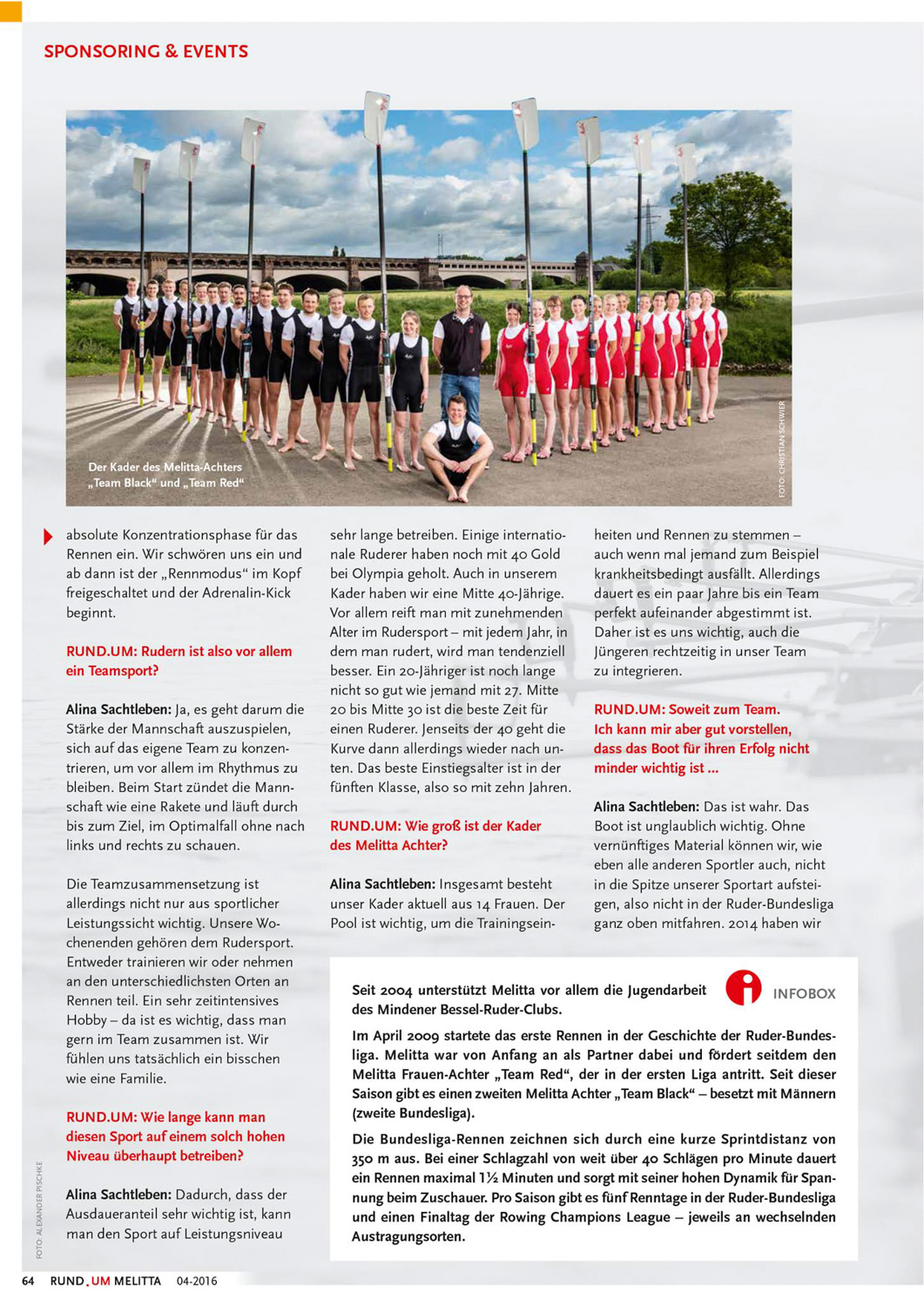 SPONSORING & EVENTS

Der Kader des Melitta-Achters „Team Black“ und „Team Red“

FOTO: CHRISTIAN SCHWIER

absolute Konzentrationsphase für das Rennen ein. Wir schwören uns ein und ab dann ist der „Rennmodus“ im Kopf freigeschaltet und der Adrenalin-Kick beginnt.

RUND.UM: Rudern ist also vor allem ein Teamsport?

Alina Sachtleben: Ja, es geht darum die Stärke der Mannschaft auszuspielen, sich auf das eigene Team zu konzentrieren, um vor allem im Rhythmus zu bleiben. Beim Start zündet die Mannschaft wie eine Rakete und läuft durch bis zum Ziel, im Optimalfall ohne nach links und rechts zu schauen.

Die Teamzusammensetzung ist allerdings nicht nur aus sportlicher Leistungssicht wichtig. Unsere Wochenenden gehören dem Rudersport. Entweder trainieren wir oder nehmen an den unterschiedlichsten Orten an Rennen teil. Ein sehr zeitintensives Hobby – da ist es wichtig, dass man gern im Team zusammen ist. Wir fühlen uns tatsächlich ein bisschen wie eine Familie.

RUND.UM: Wie lange kann man diesen Sport auf einem solch hohen Niveau überhaupt betreiben?

Alina Sachtleben: Dadurch, dass der Ausdaueranteil sehr wichtig ist, kann man den Sport auf Leistungsniveau sehr lange betreiben. Einige internationale Ruderer haben noch mit 40 Gold bei Olympia geholt. Auch in unserem Kader haben wir eine Mitte 40-Jährige. Vor allem reift man mit zunehmenden Alter im Rudersport – mit jedem Jahr, in dem man rudert, wird man tendenziell besser. Ein 20-Jähriger ist noch lange nicht so gut wie jemand mit 27. Mitte 20 bis Mitte 30 ist die beste Zeit für einen Ruderer. Jenseits der 40 geht die Kurve dann allerdings wieder nach unten. Das beste Einstiegsalter ist in der fünften Klasse, also so mit zehn Jahren.

RUND.UM: Wie groß ist der Kader des Melitta Achter?

Alina Sachtleben: Insgesamt besteht unser Kader aktuell aus 14 Frauen. Der Pool ist wichtig, um die Trainingseinheiten und Rennen zu stemmen – auch wenn mal jemand zum Beispiel krankheitsbedingt ausfällt. Allerdings dauert es ein paar Jahre bis ein Team perfekt aufeinander abgestimmt ist. Daher ist es uns wichtig, auch die Jüngeren rechtzeitig in unser Team zu integrieren.

RUND.UM: Soweit zum Team. Ich kann mir aber gut vorstellen, dass das Boot für ihren Erfolg nicht minder wichtig ist ...

Alina Sachtleben: Das ist wahr. Das Boot ist unglaublich wichtig. Ohne vernünftiges Material können wir, wie eben alle anderen Sportler auch, nicht in die Spitze unserer Sportart aufsteigen, also nicht in der Ruder-Bundesliga ganz oben mitfahren. 2014 haben wir

INFOBOX

Seit 2004 unterstützt Melitta vor allem die Jugendarbeit des Mindener Bessel-Ruder-Clubs.

Im April 2009 startete das erste Rennen in der Geschichte der Ruder-Bundesliga. Melitta war von Anfang an als Partner dabei und fördert seitdem den Melitta Frauen-Achter „Team Red“, der in der ersten Liga antritt. Seit dieser Saison gibt es einen zweiten Melitta Achter „Team Black“ – besetzt mit Männern (zweite Bundesliga).

Die Bundesliga-Rennen zeichnen sich durch eine kurze Sprintdistanz von 350 m aus. Bei einer Schlagzahl von weit über 40 Schlägen pro Minute dauert ein Rennen maximal 1½ Minuten und sorgt mit seiner hohen Dynamik für Spannung beim Zuschauer. Pro Saison gibt es fünf Renntage in der Ruder-Bundesliga und einen Finaltag der Rowing Champions League – jeweils an wechselnden Austragungsorten.

FOTO: ALEXANDER PISCHKE

64 RUND.UM MELITTA 04-2016